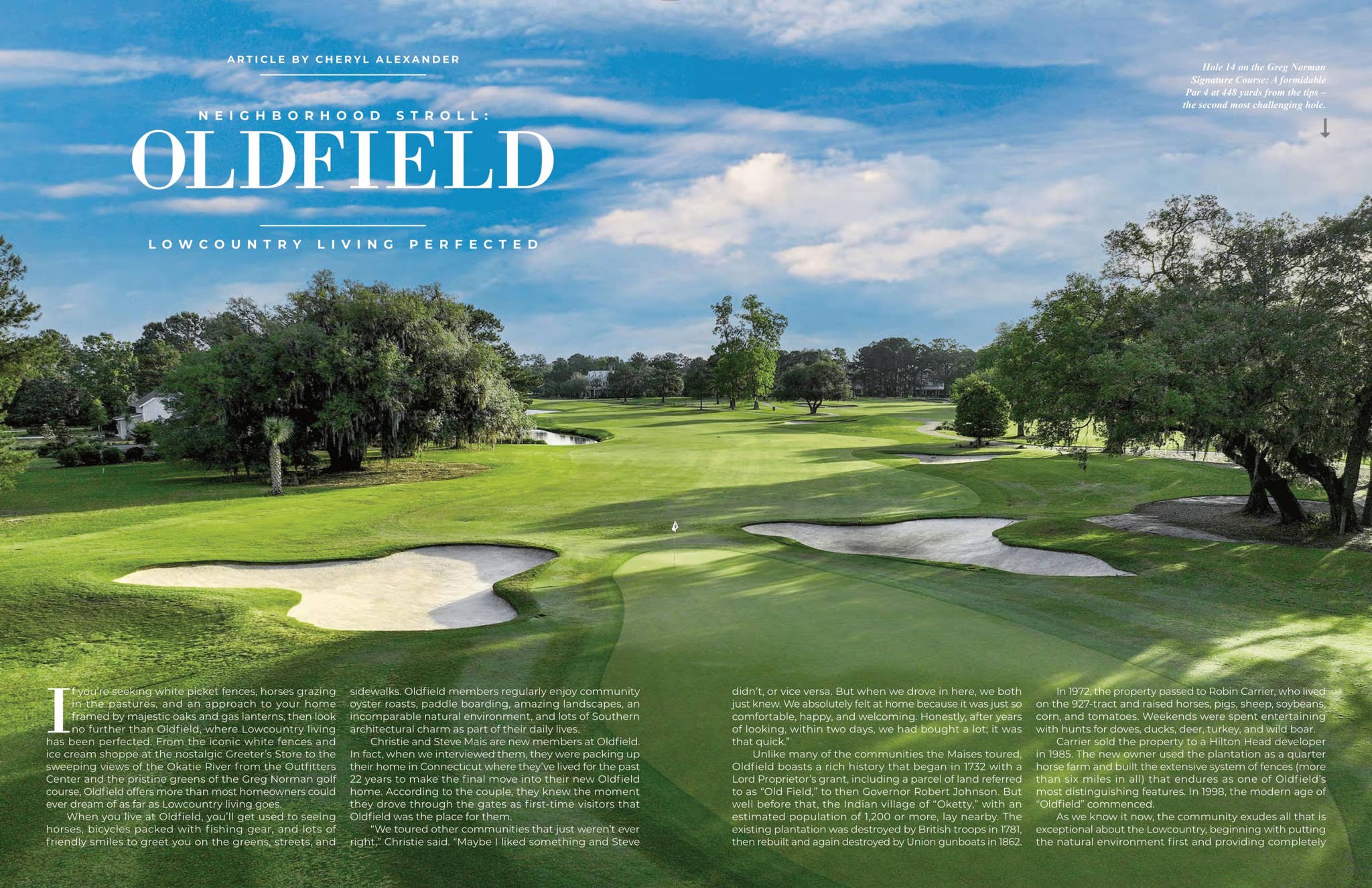 ARTICLE BY CHERYL ALEXANDER

NEIGHBORHOOD STROLL:

OLDFIELD

LOWCOUNTRY LIVING PERFECTED

Hole 14 on the Greg Norman Signature Course: A formidable Par 4 at 448 yards from the tips – the second most challenging hole.

If you're seeking white picket fences, horses grazing in the pastures, and an approach to your home framed by majestic oaks and gas lanterns, then look no further than Oldfield, where Lowcountry living has been perfected. From the iconic white fences and ice cream shoppe at the nostalgic Greeter's Store to the sweeping views of the Okatie River from the Outfitters Center and the pristine greens of the Greg Norman golf course, Oldfield offers more than most homeowners could ever dream of as far as Lowcountry living goes.

When you live at Oldfield, you'll get used to seeing horses, bicycles packed with fishing gear, and lots of friendly smiles to greet you on the greens, streets, and sidewalks. Oldfield members regularly enjoy community oyster roasts, paddle boarding, amazing landscapes, an incomparable natural environment, and lots of Southern architectural charm as part of their daily lives.

Christie and Steve Mais are new members at Oldfield. In fact, when we interviewed them, they were packing up their home in Connecticut where they've lived for the past 22 years to make the final move into their new Oldfield home. According to the couple, they knew the moment they drove through the gates as first-time visitors that Oldfield was the place for them.

"We toured other communities that just weren't ever right," Christie said. "Maybe I liked something and Steve didn't, or vice versa. But when we drove in here, we both just knew. We absolutely felt at home because it was just so comfortable, happy, and welcoming. Honestly, after years of looking, within two days, we had bought a lot; it was that quick."

Unlike many of the communities the Maises toured, Oldfield boasts a rich history that began in 1732 with a Lord Proprietor's grant, including a parcel of land referred to as "Old Field," to then Governor Robert Johnson. But well before that, the Indian village of "Oketty," with an estimated population of 1,200 or more, lay nearby. The existing plantation was destroyed by British troops in 1781, then rebuilt and again destroyed by Union gunboats in 1862.

In 1972, the property passed to Robin Carrier, who lived on the 927-tract and raised horses, pigs, sheep, soybeans, corn, and tomatoes. Weekends were spent entertaining with hunts for doves, ducks, deer, turkey, and wild boar.

Carrier sold the property to a Hilton Head developer in 1985. The new owner used the plantation as a quarter horse farm and built the extensive system of fences (more than six miles in all) that endures as one of Oldfield's most distinguishing features. In 1998, the modern age of "Oldfield" commenced.

As we know it now, the community exudes all that is exceptional about the Lowcountry, beginning with putting the natural environment first and providing completely